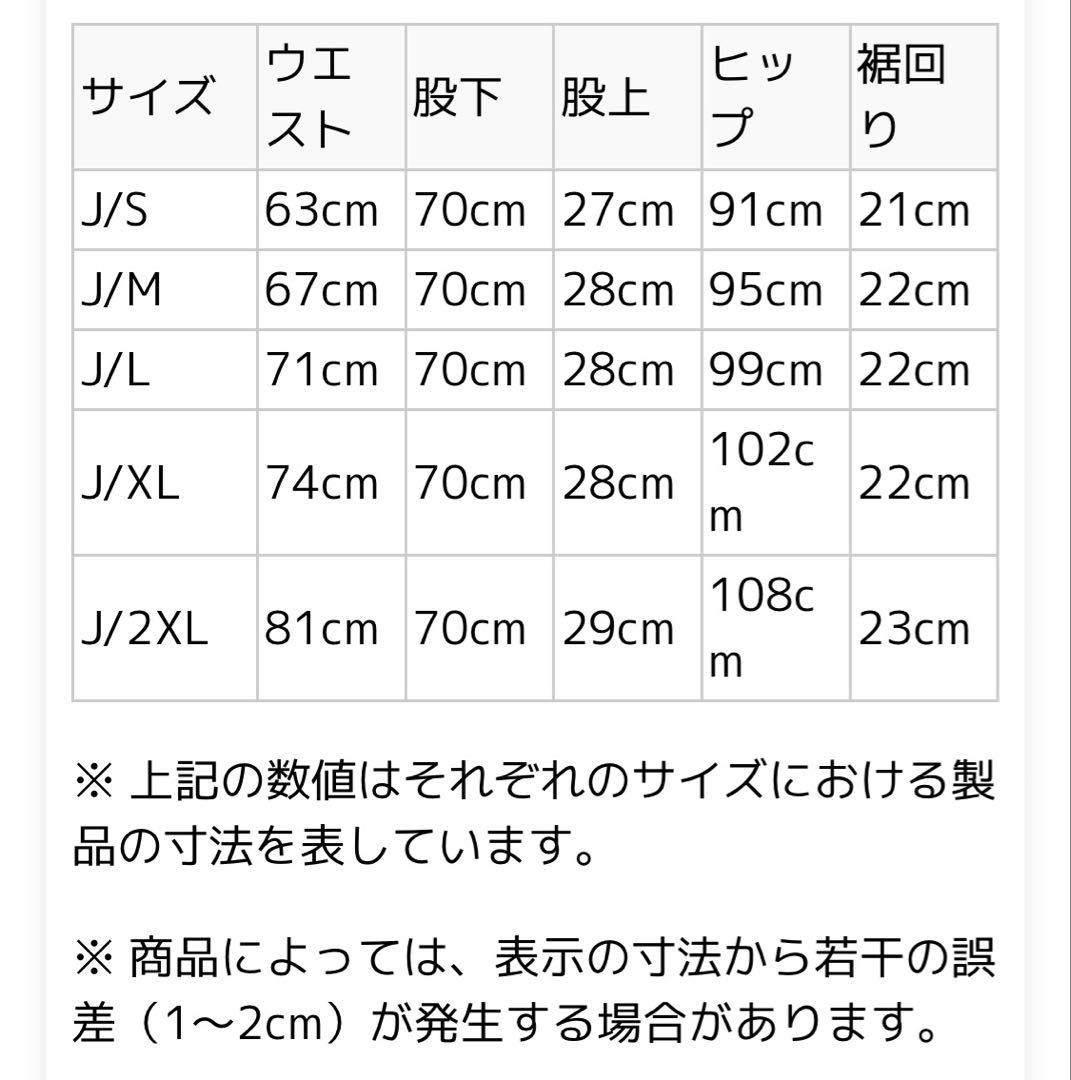 | サイズ | ウエスト | 股下 | 股上 | ヒップ | 裾回り |
|---|---|---|---|---|---|
| J/S | 63cm | 70cm | 27cm | 91cm | 21cm |
| J/M | 67cm | 70cm | 28cm | 95cm | 22cm |
| J/L | 71cm | 70cm | 28cm | 99cm | 22cm |
| J/XL | 74cm | 70cm | 28cm | 102cm | 22cm |
| J/2XL | 81cm | 70cm | 29cm | 108cm | 23cm |

※ 上記の数値はそれぞれのサイズにおける製品の寸法を表しています。

※ 商品によっては、表示の寸法から若干の誤差（1～2cm）が発生する場合があります。